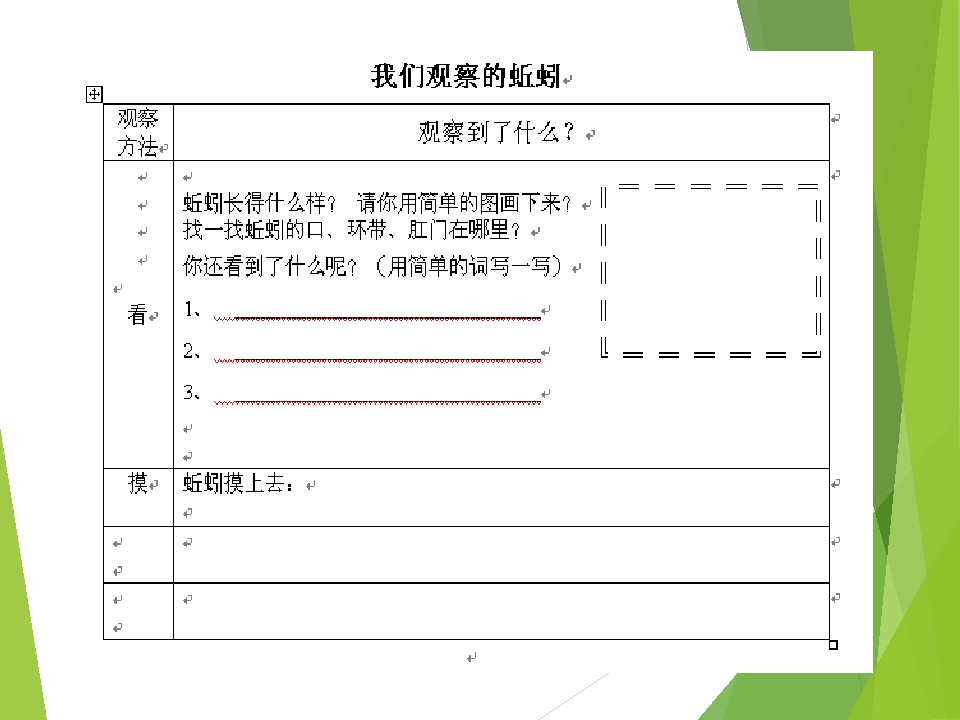 我们观察的蚯蚓

| 观察方法 | 观察到了什么？ |
|---|---|
| 看 | 蚯蚓长得什么样？ 请你用简单的图画下来？<br>找一找蚯蚓的口、环带、肛门在哪里？<br>你还看到了什么呢？（用简单的词写一写）<br>1、<br>2、<br>3、 |
| 摸 | 蚯蚓摸上去： |
| | |
| | |